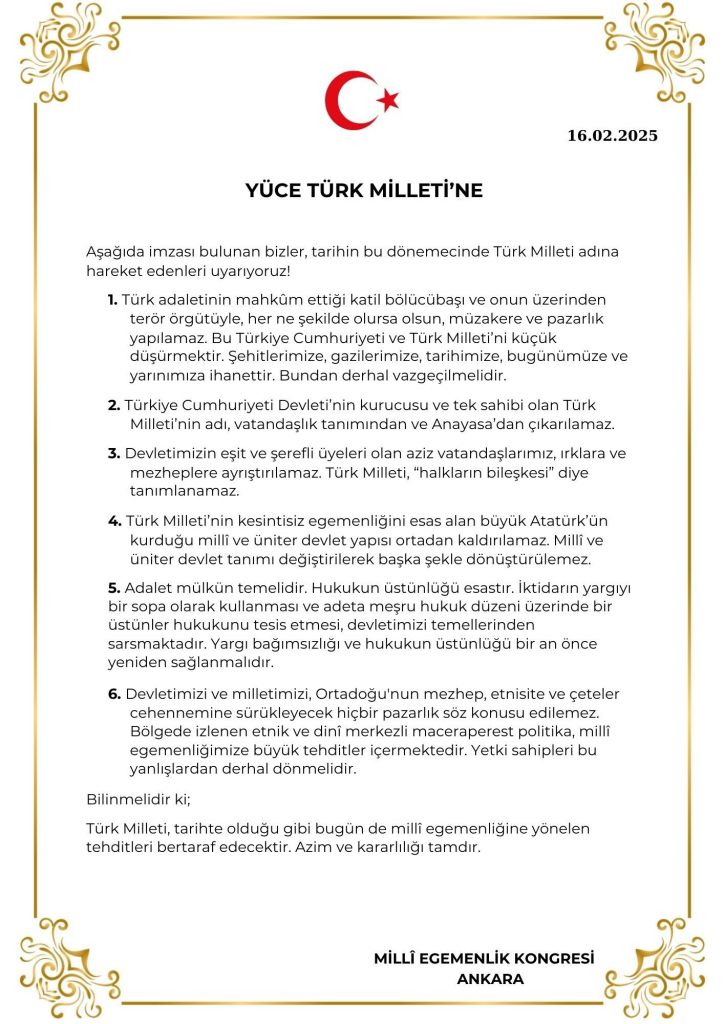 16.02.2025

YÜCE TÜRK MİLLETİ'NE

Aşağıda imzası bulunan bizler, tarihin bu dönemecinde Türk Milleti adına hareket edenleri uyarıyoruz!

1. Türk adaletinin mahkûm ettiği katil bölücübaşı ve onun üzerinden terör örgütüyle, her ne şekilde olursa olsun, müzakere ve pazarlık yapılamaz. Bu Türkiye Cumhuriyeti ve Türk Milleti'ni küçük düşürmektir. Şehitlerimize, gazilerimize, tarihimize, bugünümüze ve yarınımıza ihanettir. Bundan derhal vazgeçilmelidir.

2. Türkiye Cumhuriyeti Devleti'nin kurucusu ve tek sahibi olan Türk Milleti'nin adı, vatandaşlık tanımından ve Anayasa'dan çıkarılamaz.

3. Devletimizin eşit ve şerefli üyeleri olan aziz vatandaşlarımız, ırklara ve mezheplere ayrıştırılamaz. Türk Milleti, "halkların bileşkesi" diye tanımlanamaz.

4. Türk Milleti'nin kesintisiz egemenliğini esas alan büyük Atatürk'ün kurduğu millî ve üniter devlet yapısı ortadan kaldırılamaz. Millî ve üniter devlet tanımı değiştirilerek başka şekle dönüştürülemez.

5. Adalet mülkün temelidir. Hukukun üstünlüğü esastır. İktidarın yargıyı bir sopa olarak kullanması ve adeta meşru hukuk düzeni üzerinde bir üstünler hukukunu tesis etmesi, devletimizi temellerinden sarsmaktadır. Yargı bağımsızlığı ve hukukun üstünlüğü bir an önce yeniden sağlanmalıdır.

6. Devletimizi ve milletimizi, Ortadoğu'nun mezhep, etnisite ve çeteler cehennemine sürükleyecek hiçbir pazarlık söz konusu edilemez. Bölgede izlenen etnik ve dinî merkezli maceraperest politika, millî egemenliğimize büyük tehditler içermektedir. Yetki sahipleri bu yanlışlardan derhal dönmelidir.

Bilinmelidir ki;

Türk Milleti, tarihte olduğu gibi bugün de millî egemenliğine yönelen tehditleri bertaraf edecektir. Azim ve kararlılığı tamdır.

MİLLÎ EGEMENLİK KONGRESİ
ANKARA